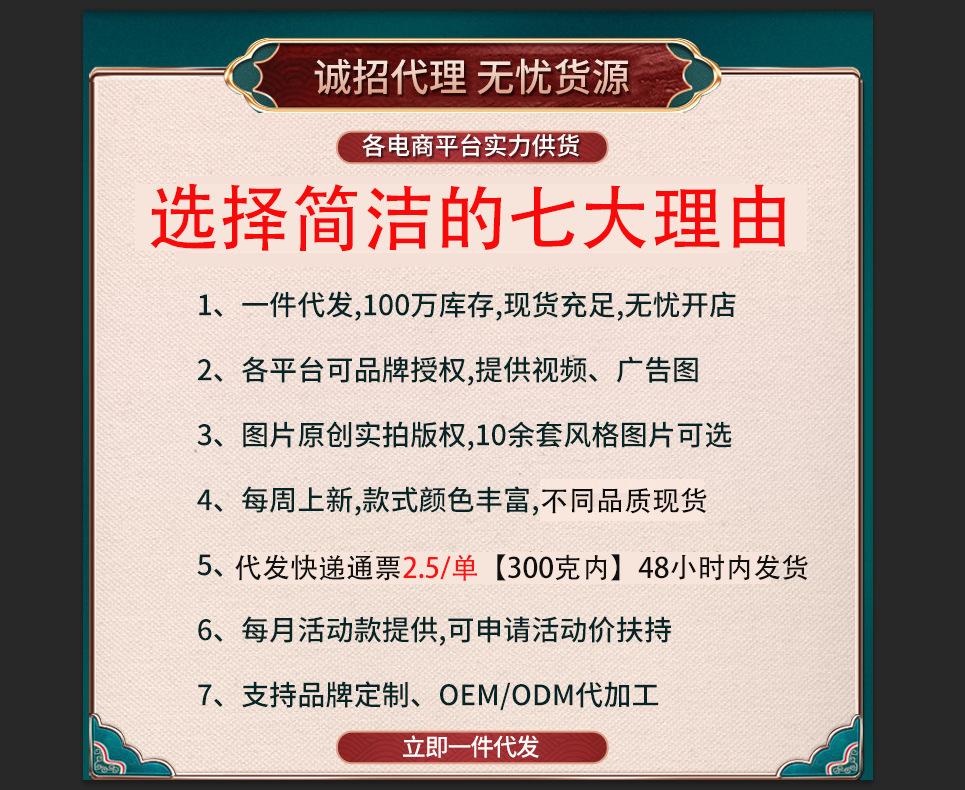 诚招代理 无忧货源

各电商平台实力供货

选择简洁的七大理由

1、一件代发,100万库存,现货充足,无忧开店

2、各平台可品牌授权,提供视频、广告图

3、图片原创实拍版权,10余套风格图片可选

4、每周上新,款式颜色丰富,不同品质现货

5、代发快递通票2.5/单【300克内】48小时内发货

6、每月活动款提供,可申请活动价扶持

7、支持品牌定制、OEM/ODM代加工

立即一件代发